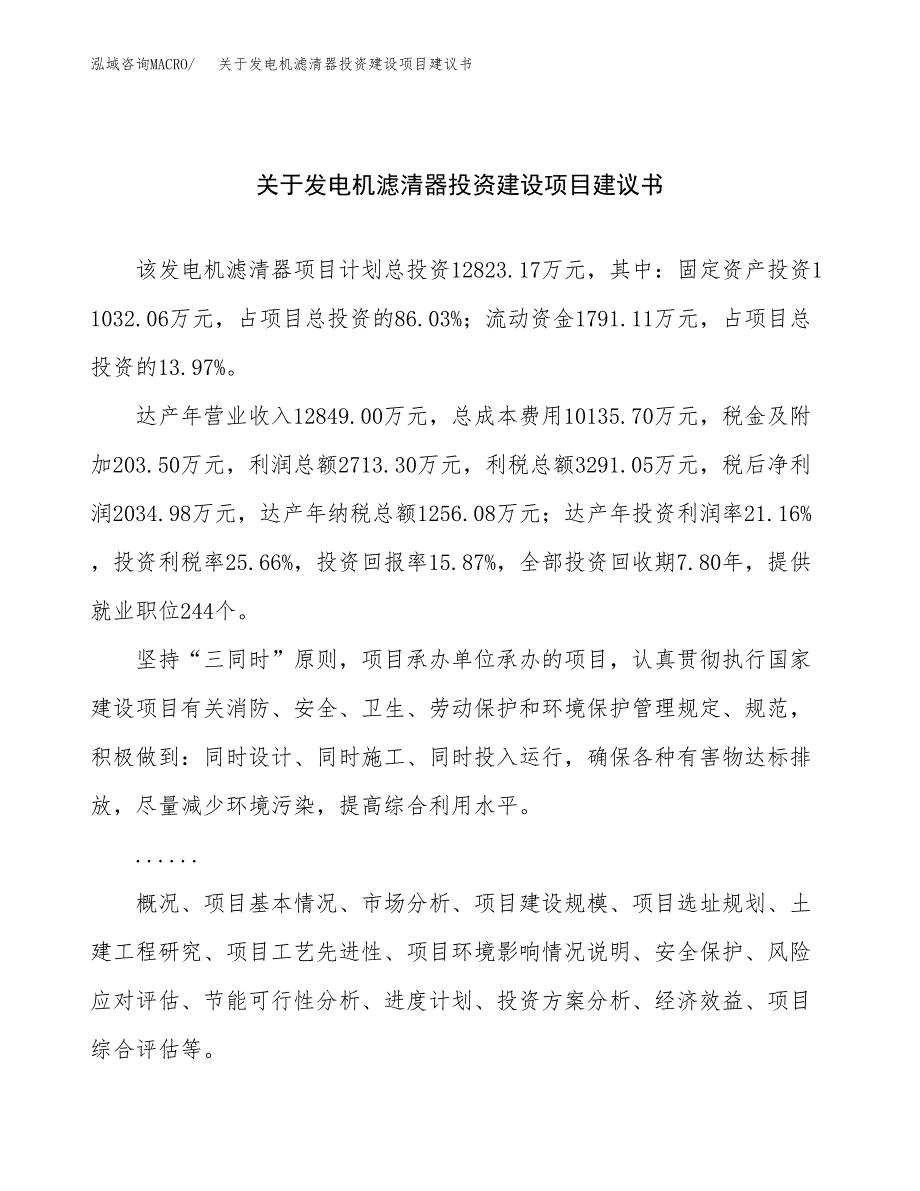 泓域咨询MACRO/　关于发电机滤清器投资建设项目建议书

关于发电机滤清器投资建设项目建议书

该发电机滤清器项目计划总投资12823.17万元，其中：固定资产投资11032.06万元，占项目总投资的86.03%；流动资金1791.11万元，占项目总投资的13.97%。

达产年营业收入12849.00万元，总成本费用10135.70万元，税金及附加203.50万元，利润总额2713.30万元，利税总额3291.05万元，税后净利润2034.98万元，达产年纳税总额1256.08万元；达产年投资利润率21.16%，投资利税率25.66%，投资回报率15.87%，全部投资回收期7.80年，提供就业职位244个。

坚持“三同时”原则，项目承办单位承办的项目，认真贯彻执行国家建设项目有关消防、安全、卫生、劳动保护和环境保护管理规定、规范，积极做到：同时设计、同时施工、同时投入运行，确保各种有害物达标排放，尽量减少环境污染，提高综合利用水平。

......

概况、项目基本情况、市场分析、项目建设规模、项目选址规划、土建工程研究、项目工艺先进性、项目环境影响情况说明、安全保护、风险应对评估、节能可行性分析、进度计划、投资方案分析、经济效益、项目综合评估等。